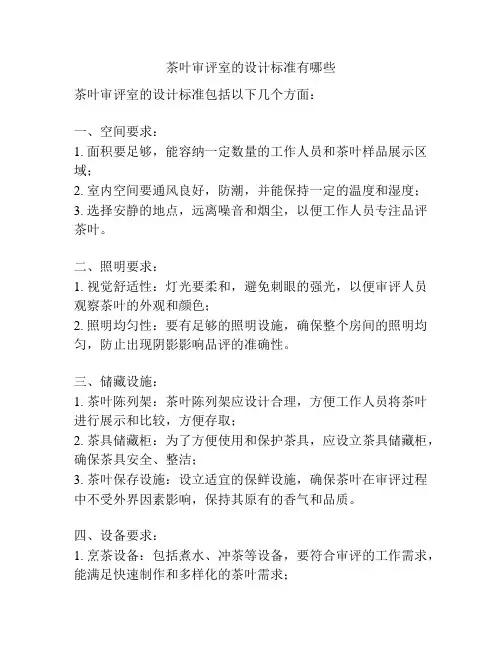 茶叶审评室的设计标准有哪些

茶叶审评室的设计标准包括以下几个方面：

一、空间要求：
1. 面积要足够，能容纳一定数量的工作人员和茶叶样品展示区域；
2. 室内空间要通风良好，防潮，并能保持一定的温度和湿度；
3. 选择安静的地点，远离噪音和烟尘，以便工作人员专注品评茶叶。

二、照明要求：
1. 视觉舒适性：灯光要柔和，避免刺眼的强光，以便审评人员观察茶叶的外观和颜色；
2. 照明均匀性：要有足够的照明设施，确保整个房间的照明均匀，防止出现阴影影响品评的准确性。

三、储藏设施：
1. 茶叶陈列架：茶叶陈列架应设计合理，方便工作人员将茶叶进行展示和比较，方便存取；
2. 茶具储藏柜：为了方便使用和保护茶具，应设立茶具储藏柜，确保茶具安全、整洁；
3. 茶叶保存设施：设立适宜的保鲜设施，确保茶叶在审评过程中不受外界因素影响，保持其原有的香气和品质。

四、设备要求：
1. 烹茶设备：包括煮水、冲茶等设备，要符合审评的工作需求，能满足快速制作和多样化的茶叶需求；